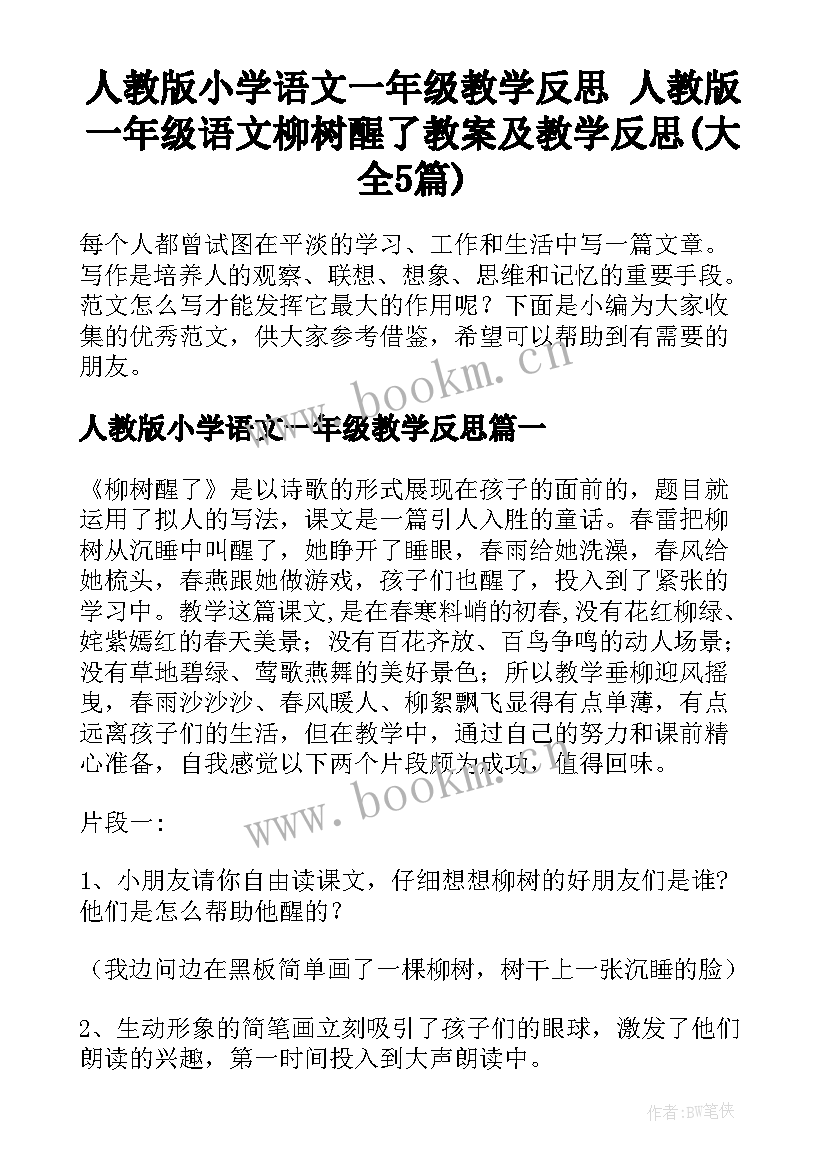 人教版小学语文一年级教学反思 人教版一年级语文柳树醒了教案及教学反思(大全5篇)

每个人都曾试图在平淡的学习、工作和生活中写一篇文章。写作是培养人的观察、联想、想象、思维和记忆的重要手段。范文怎么写才能发挥它最大的作用呢？下面是小编为大家收集的优秀范文，供大家参考借鉴，希望可以帮助到有需要的朋友。

www.bookm.cn

人教版小学语文一年级教学反思篇一

《柳树醒了》是以诗歌的形式展现在孩子的面前的，题目就运用了拟人的写法，课文是一篇引人入胜的童话。春雷把柳树从沉睡中叫醒了，她睁开了睡眼，春雨给她洗澡，春风给她梳头，春燕跟她做游戏，孩子们也醒了，投入到了紧张的学习中。教学这篇课文,是在春寒料峭的初春,没有花红柳绿、姹紫嫣红的春天美景；没有百花齐放、百鸟争鸣的动人场景；没有草地碧绿、莺歌燕舞的美好景色；所以教学垂柳迎风摇曳，春雨沙沙沙、春风暖人、柳絮飘飞显得有点单薄，有点远离孩子们的生活，但在教学中，通过自己的努力和课前精心准备，自我感觉以下两个片段颇为成功，值得回味。

www.bookm.cn

片段一：

1、小朋友请你自由读课文，仔细想想柳树的好朋友们是谁?他们是怎么帮助他醒的？

（我边问边在黑板简单画了一棵柳树，树干上一张沉睡的脸）

2、生动形象的简笔画立刻吸引了孩子们的眼球，激发了他们朗读的兴趣，第一时间投入到大声朗读中。

作者:BW笔侠